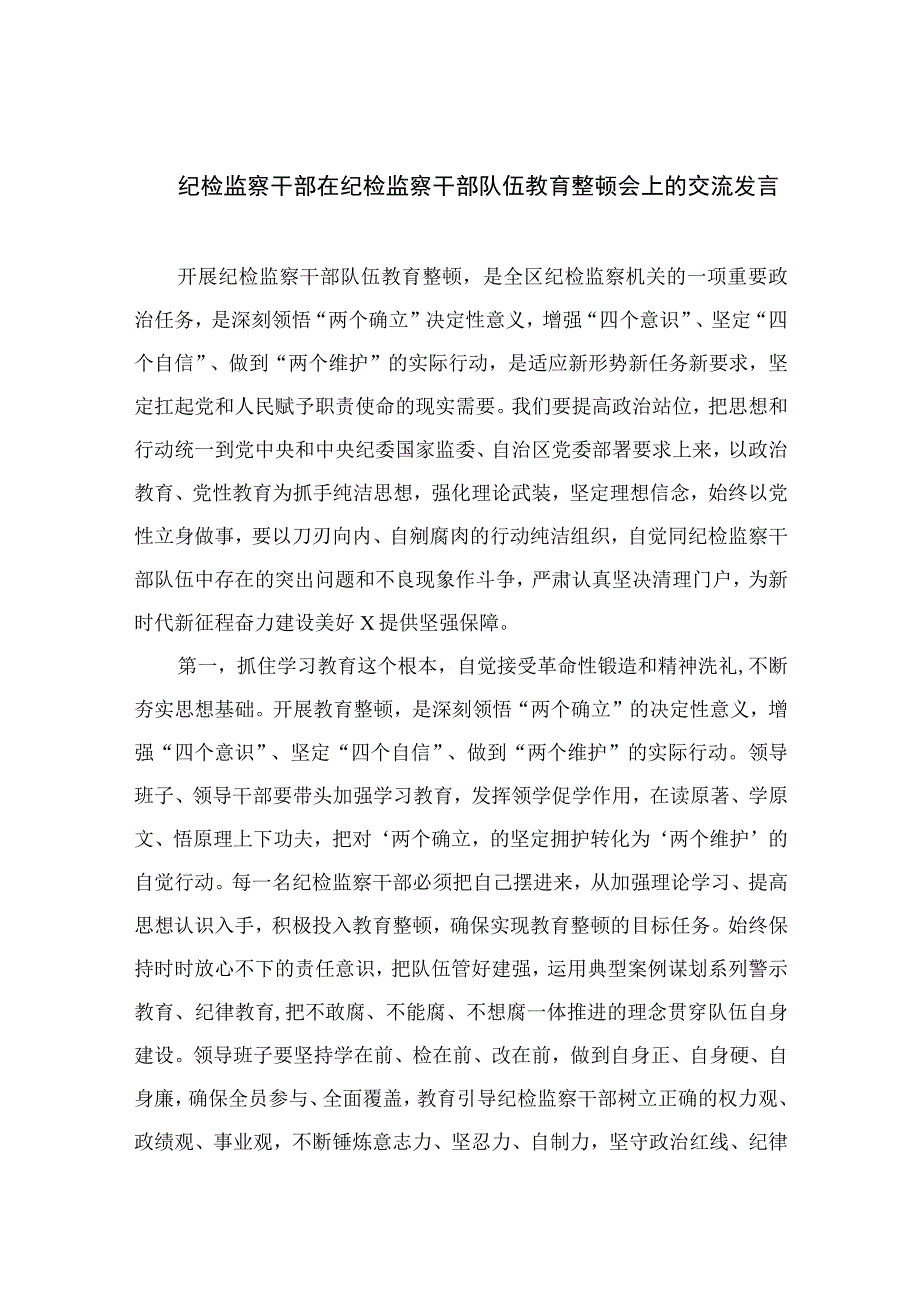 纪检监察干部在纪检监察干部队伍教育整顿会上的交流发言

开展纪检监察干部队伍教育整顿，是全区纪检监察机关的一项重要政治任务，是深刻领悟“两个确立”决定性意义，增强“四个意识”、坚定“四个自信”、做到“两个维护”的实际行动，是适应新形势新任务新要求，坚定扛起党和人民赋予职责使命的现实需要。我们要提高政治站位，把思想和行动统一到党中央和中央纪委国家监委、自治区党委部署要求上来，以政治教育、党性教育为抓手纯洁思想，强化理论武装，坚定理想信念，始终以党性立身做事，要以刀刃向内、自剜腐肉的行动纯洁组织，自觉同纪检监察干部队伍中存在的突出问题和不良现象作斗争，严肃认真坚决清理门户，为新时代新征程奋力建设美好X提供坚强保障。

第一，抓住学习教育这个根本，自觉接受革命性锻造和精神洗礼，不断夯实思想基础。开展教育整顿，是深刻领悟“两个确立”的决定性意义，增强“四个意识”、坚定“四个自信”、做到“两个维护”的实际行动。领导班子、领导干部要带头加强学习教育，发挥领学促学作用，在读原著、学原文、悟原理上下功夫，把对‘两个确立，的坚定拥护转化为‘两个维护’的自觉行动。每一名纪检监察干部必须把自己摆进来，从加强理论学习、提高思想认识入手，积极投入教育整顿，确保实现教育整顿的目标任务。始终保持时时放心不下的责任意识，把队伍管好建强，运用典型案例谋划系列警示教育、纪律教育，把不敢腐、不能腐、不想腐一体推进的理念贯穿队伍自身建设。领导班子要坚持学在前、检在前、改在前，做到自身正、自身硬、自身廉，确保全员参与、全面覆盖，教育引导纪检监察干部树立正确的权力观、政绩观、事业观，不断锤炼意志力、坚忍力、自制力，坚守政治红线、纪律